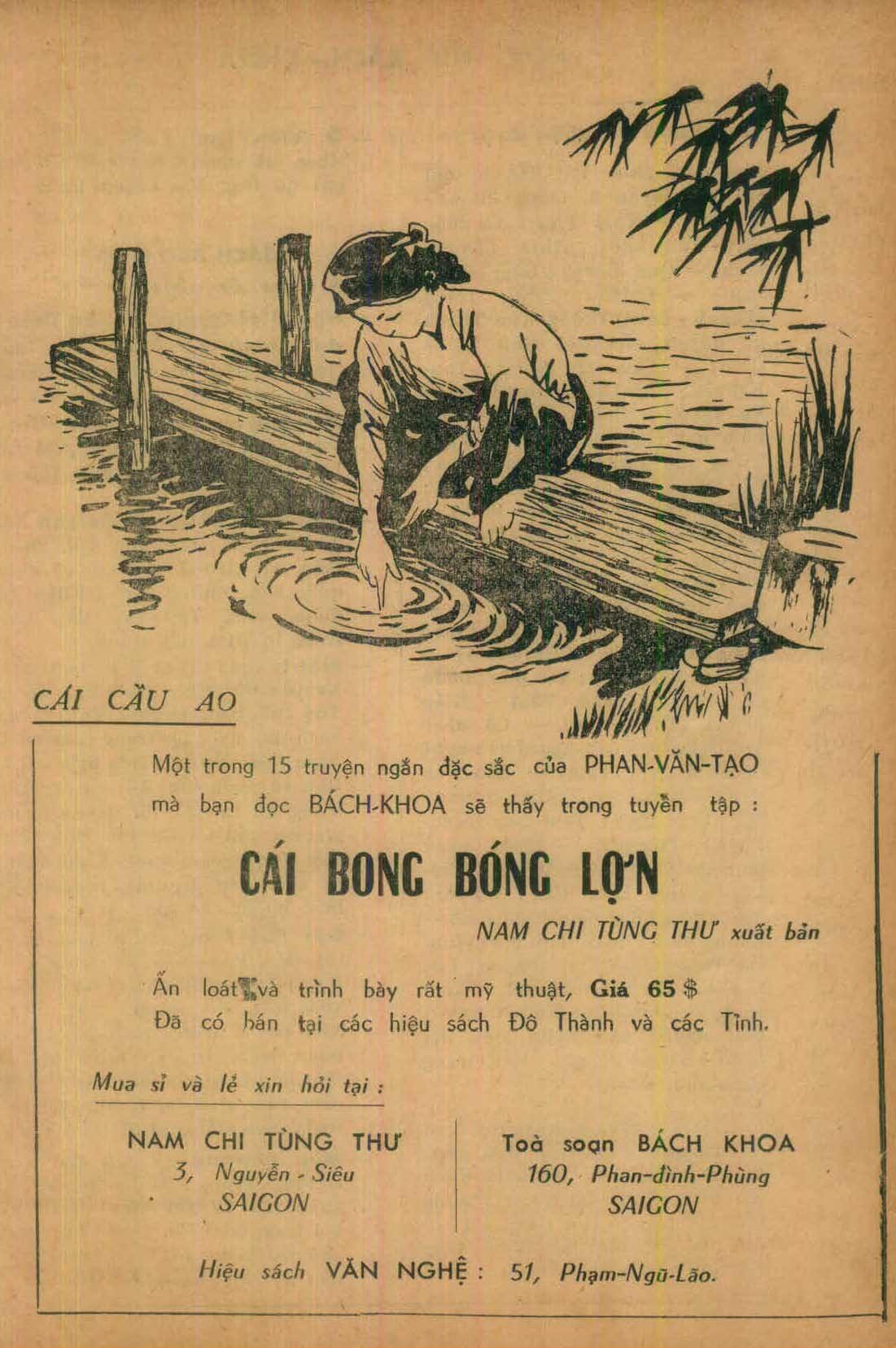 CÁI CẦU AO

Một trong 15 truyện ngắn đặc sắc của PHAN-VĂN-TẠO mà bạn đọc BÁCH-KHOA sẽ thấy trong tuyển tập :

CÁI BONG BÓNG LỢN

NAM CHI TÙNG THƯ xuất bản

Ấn loát và trình bày rất mỹ thuật, Giá 65 $
Đã có bán tại các hiệu sách Đô Thành và các Tỉnh.

Mua sỉ và lẻ xin hỏi tại :

NAM CHI TÙNG THƯ
3, Nguyễn - Siêu
SAIGON

Toà soạn BÁCH KHOA
160, Phan-đình-Phùng
SAIGON

Hiệu sách VĂN NGHỆ : 51, Phạm-Ngũ-Lão.